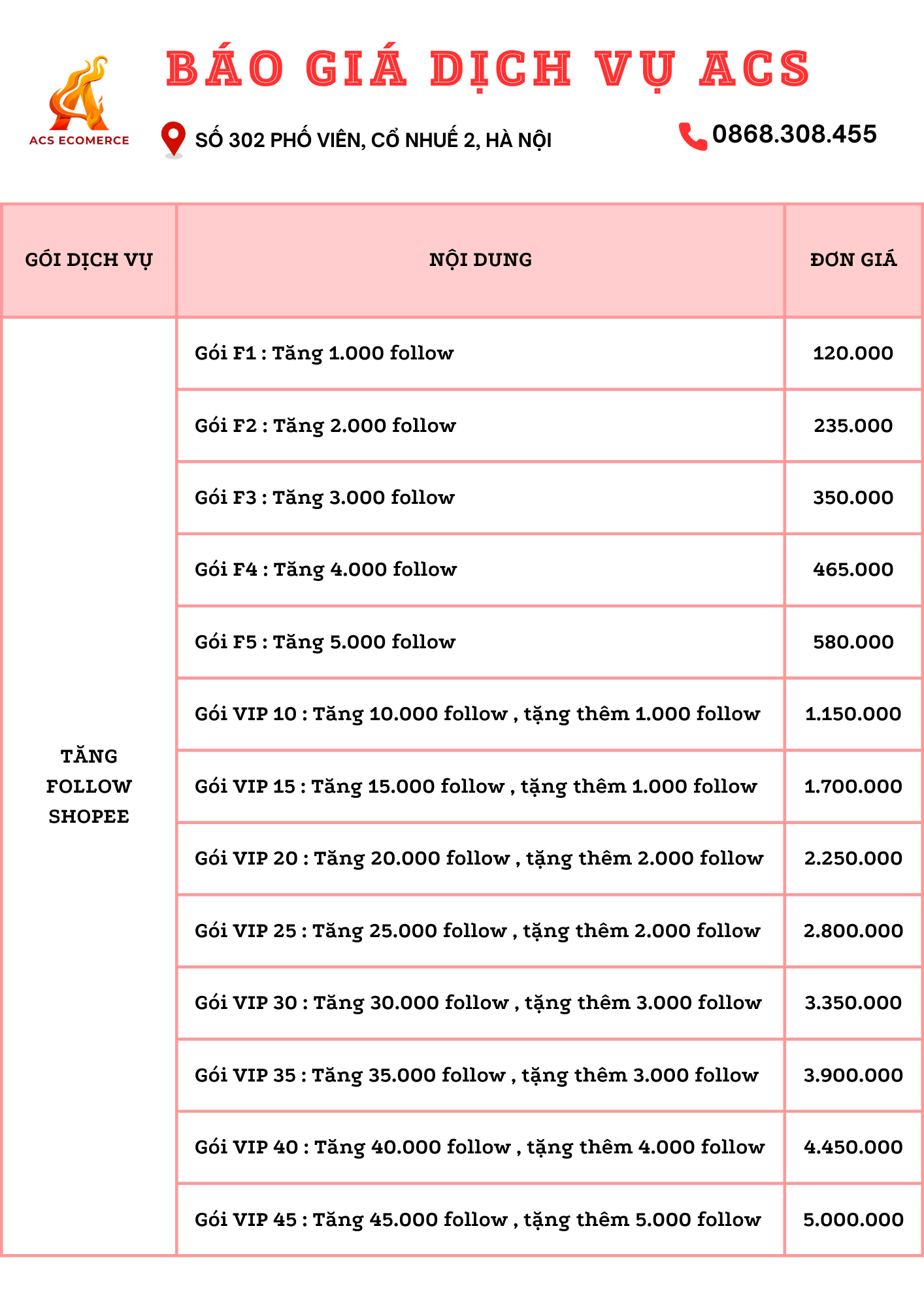 ACS ECOMERCE

BÁO GIÁ DỊCH VỤ ACS

SỐ 302 PHỐ VIÊN, CỔ NHUẾ 2, HÀ NỘI

0868.308.455

| GÓI DỊCH VỤ | NỘI DUNG | ĐƠN GIÁ |
|---|---|---|
| TĂNG FOLLOW SHOPEE | Gói F1 : Tăng 1.000 follow | 120.000 |
| | Gói F2 : Tăng 2.000 follow | 235.000 |
| | Gói F3 : Tăng 3.000 follow | 350.000 |
| | Gói F4 : Tăng 4.000 follow | 465.000 |
| | Gói F5 : Tăng 5.000 follow | 580.000 |
| | Gói VIP 10 : Tăng 10.000 follow , tặng thêm 1.000 follow | 1.150.000 |
| | Gói VIP 15 : Tăng 15.000 follow , tặng thêm 1.000 follow | 1.700.000 |
| | Gói VIP 20 : Tăng 20.000 follow , tặng thêm 2.000 follow | 2.250.000 |
| | Gói VIP 25 : Tăng 25.000 follow , tặng thêm 2.000 follow | 2.800.000 |
| | Gói VIP 30 : Tăng 30.000 follow , tặng thêm 3.000 follow | 3.350.000 |
| | Gói VIP 35 : Tăng 35.000 follow , tặng thêm 3.000 follow | 3.900.000 |
| | Gói VIP 40 : Tăng 40.000 follow , tặng thêm 4.000 follow | 4.450.000 |
| | Gói VIP 45 : Tăng 45.000 follow , tặng thêm 5.000 follow | 5.000.000 |